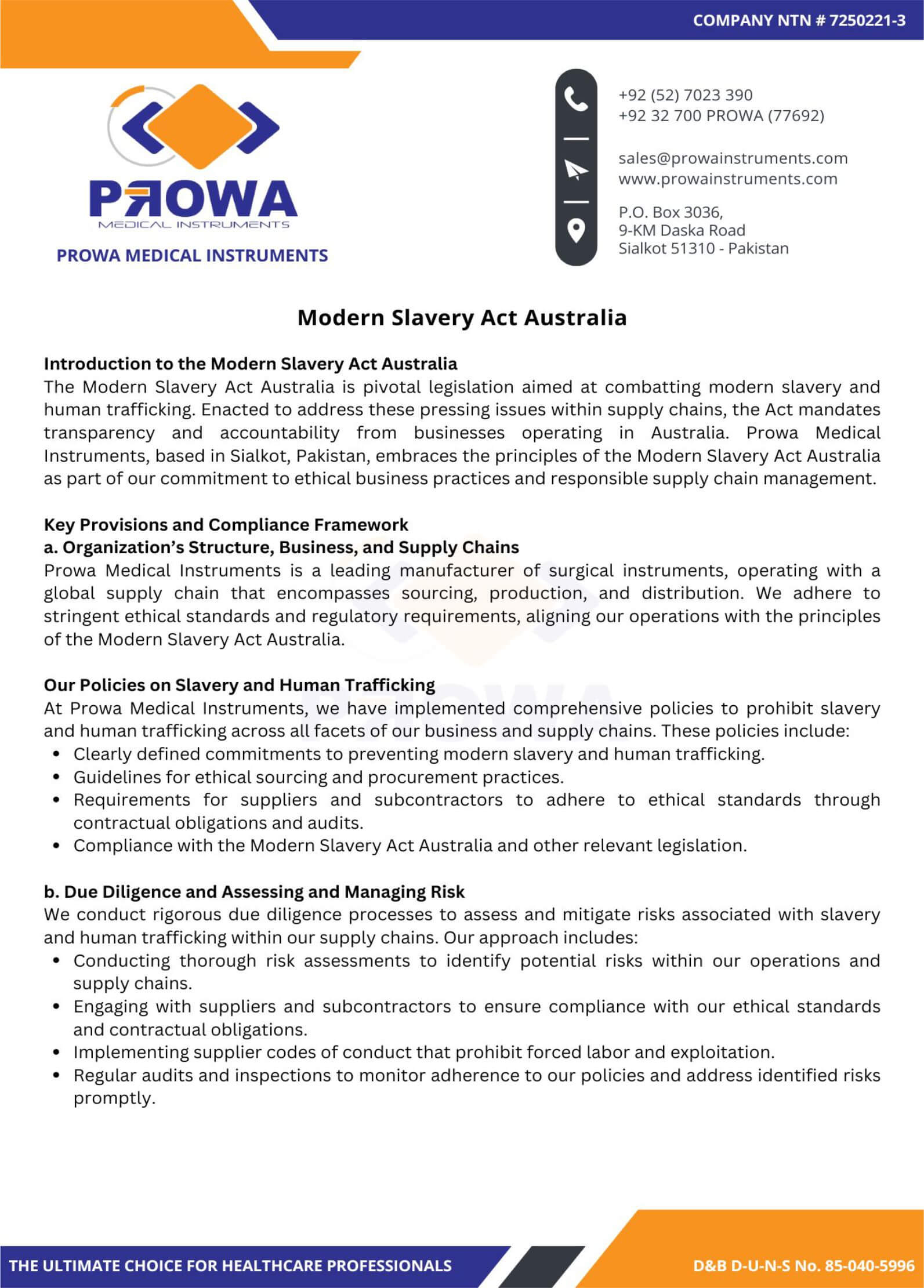 COMPANY NTN # 7250221-3

PROWA
MEDICAL INSTRUMENTS
PROWA MEDICAL INSTRUMENTS

+92 (52) 7023 390
+92 32 700 PROWA (77692)

sales@prowainstruments.com
www.prowainstruments.com

P.O. Box 3036,
9-KM Daska Road
Sialkot 51310 - Pakistan

Modern Slavery Act Australia

Introduction to the Modern Slavery Act Australia
The Modern Slavery Act Australia is pivotal legislation aimed at combatting modern slavery and human trafficking. Enacted to address these pressing issues within supply chains, the Act mandates transparency and accountability from businesses operating in Australia. Prowa Medical Instruments, based in Sialkot, Pakistan, embraces the principles of the Modern Slavery Act Australia as part of our commitment to ethical business practices and responsible supply chain management.

Key Provisions and Compliance Framework
a. Organization's Structure, Business, and Supply Chains
Prowa Medical Instruments is a leading manufacturer of surgical instruments, operating with a global supply chain that encompasses sourcing, production, and distribution. We adhere to stringent ethical standards and regulatory requirements, aligning our operations with the principles of the Modern Slavery Act Australia.

Our Policies on Slavery and Human Trafficking
At Prowa Medical Instruments, we have implemented comprehensive policies to prohibit slavery and human trafficking across all facets of our business and supply chains. These policies include:
• Clearly defined commitments to preventing modern slavery and human trafficking.
• Guidelines for ethical sourcing and procurement practices.
• Requirements for suppliers and subcontractors to adhere to ethical standards through contractual obligations and audits.
• Compliance with the Modern Slavery Act Australia and other relevant legislation.

b. Due Diligence and Assessing and Managing Risk
We conduct rigorous due diligence processes to assess and mitigate risks associated with slavery and human trafficking within our supply chains. Our approach includes:
• Conducting thorough risk assessments to identify potential risks within our operations and supply chains.
• Engaging with suppliers and subcontractors to ensure compliance with our ethical standards and contractual obligations.
• Implementing supplier codes of conduct that prohibit forced labor and exploitation.
• Regular audits and inspections to monitor adherence to our policies and address identified risks promptly.

THE ULTIMATE CHOICE FOR HEALTHCARE PROFESSIONALS
D&B D-U-N-S No. 85-040-5996